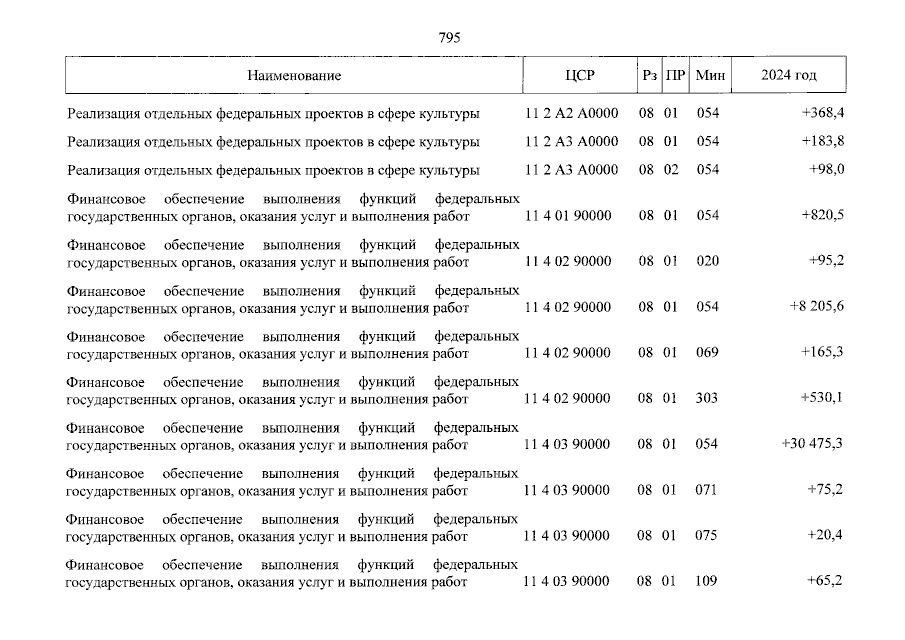 795

| Наименование | ЦСР | Рз | ПР | Мин | 2024 год |
|---|---|---|---|---|---|
| Реализация отдельных федеральных проектов в сфере культуры | 11 2 A2 A0000 | 08 | 01 | 054 | +368,4 |
| Реализация отдельных федеральных проектов в сфере культуры | 11 2 A3 A0000 | 08 | 01 | 054 | +183,8 |
| Реализация отдельных федеральных проектов в сфере культуры | 11 2 A3 A0000 | 08 | 02 | 054 | +98,0 |
| Финансовое обеспечение выполнения функций федеральных государственных органов, оказания услуг и выполнения работ | 11 4 01 90000 | 08 | 01 | 054 | +820,5 |
| Финансовое обеспечение выполнения функций федеральных государственных органов, оказания услуг и выполнения работ | 11 4 02 90000 | 08 | 01 | 020 | +95,2 |
| Финансовое обеспечение выполнения функций федеральных государственных органов, оказания услуг и выполнения работ | 11 4 02 90000 | 08 | 01 | 054 | +8 205,6 |
| Финансовое обеспечение выполнения функций федеральных государственных органов, оказания услуг и выполнения работ | 11 4 02 90000 | 08 | 01 | 069 | +165,3 |
| Финансовое обеспечение выполнения функций федеральных государственных органов, оказания услуг и выполнения работ | 11 4 02 90000 | 08 | 01 | 303 | +530,1 |
| Финансовое обеспечение выполнения функций федеральных государственных органов, оказания услуг и выполнения работ | 11 4 03 90000 | 08 | 01 | 054 | +30 475,3 |
| Финансовое обеспечение выполнения функций федеральных государственных органов, оказания услуг и выполнения работ | 11 4 03 90000 | 08 | 01 | 071 | +75,2 |
| Финансовое обеспечение выполнения функций федеральных государственных органов, оказания услуг и выполнения работ | 11 4 03 90000 | 08 | 01 | 075 | +20,4 |
| Финансовое обеспечение выполнения функций федеральных государственных органов, оказания услуг и выполнения работ | 11 4 03 90000 | 08 | 01 | 109 | +65,2 |